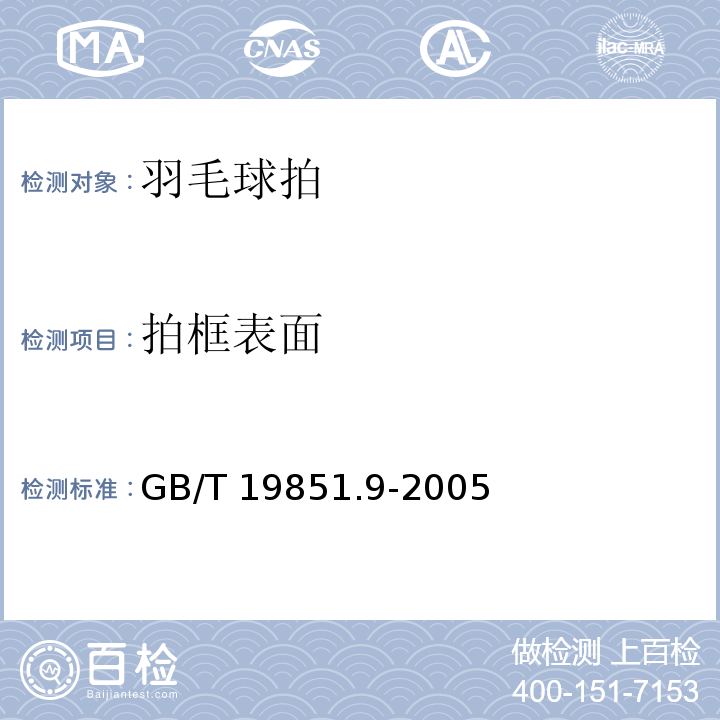 MA CNAS AL ilac-MRA

检测对象：羽毛球拍

检测项目：拍框表面

检测标准：GB/T 19851.9-2005

百检
Baijiantest.com

做检测 上百检
400-151-7153